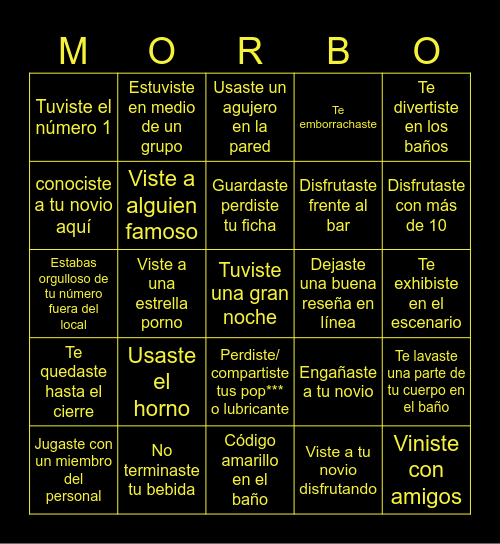 | M | O | R | B | O |
|---|---|---|---|---|
| Tuviste el número 1 | Estuviste en medio de un grupo | Usaste un agujero en la pared | Te emborrachaste | Te divertiste en los baños |
| conociste a tu novio aquí | Viste a alguien famoso | Guardaste perdiste tu ficha | Disfrutaste frente al bar | Disfrutaste con más de 10 |
| Estabas orgulloso de tu número fuera del local | Viste a una estrella porno | Tuviste una gran noche | Dejaste una buena reseña en línea | Te exhibiste en el escenario |
| Te quedaste hasta el cierre | Usaste el horno | Perdiste/ compartiste tus pop*** o lubricante | Engañaste a tu novio | Te lavaste una parte de tu cuerpo en el baño |
| Jugaste con un miembro del personal | No terminaste tu bebida | Código amarillo en el baño | Viste a tu novio disfrutando | Viniste con amigos |